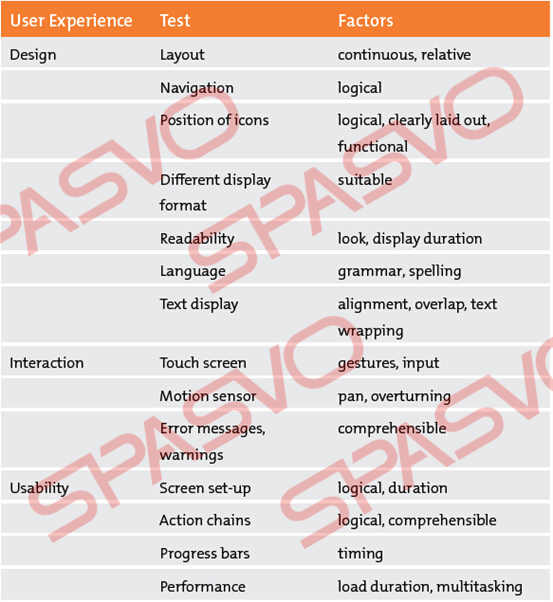 | User Experience | Test | Factors |
|---|---|---|
| Design | Layout | continuous, relative |
| | Navigation | logical |
| | Position of icons | logical, clearly laid out, functional |
| | Different display format | suitable |
| | Readability | look, display duration |
| | Language | grammar, spelling |
| | Text display | alignment, overlap, text wrapping |
| Interaction | Touch screen | gestures, input |
| | Motion sensor | pan, overturning |
| | Error messages, warnings | comprehensible |
| Usability | Screen set-up | logical, duration |
| | Action chains | logical, comprehensible |
| | Progress bars | timing |
| | Performance | load duration, multitasking |

SPASVO SPASVO SPASVO SPASVO